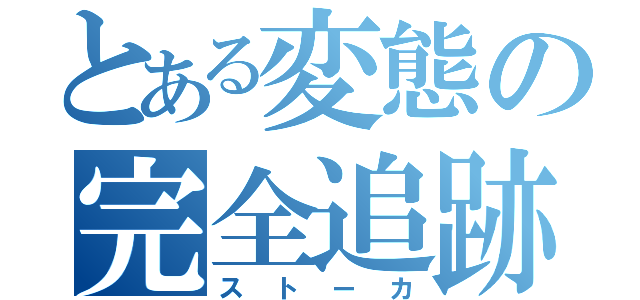 とある変態の
完全追跡
ストーカ